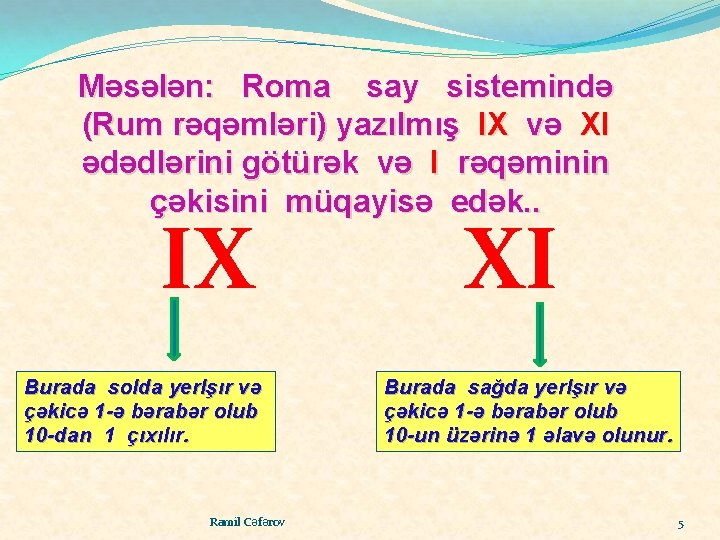 Məsələn: Roma say sistemində (Rum rəqəmləri) yazılmış IX və XI ədədlərini götürək və I rəqəminin çəkisini müqayisə edək..

IX

XI

Burada solda yerlşır və çəkicə 1-ə bərabər olub 10-dan 1 çıxılır.

Burada sağda yerlşır və çəkicə 1-ə bərabər olub 10-un üzərinə 1 əlavə olunur.

Ramil Cəfərov

5